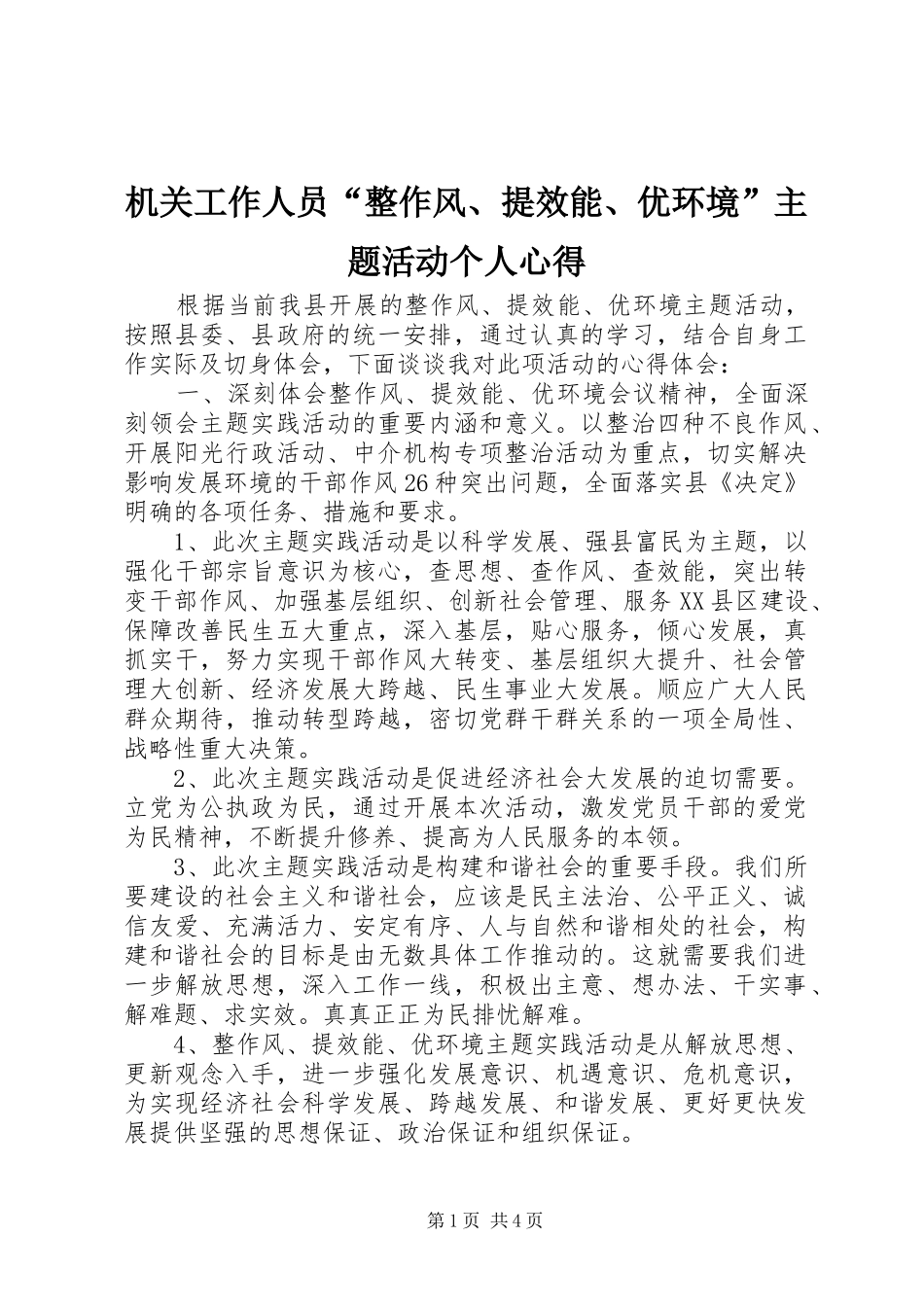 机关工作人员“整作风、提效能、优环境”主题活动个人心得

根据当前我县开展的整作风、提效能、优环境主题活动，按照县委、县政府的统一安排，通过认真的学习，结合自身工作实际及切身体会，下面谈谈我对此项活动的心得体会：

一、深刻体会整作风、提效能、优环境会议精神，全面深刻领会主题实践活动的重要内涵和意义。以整治四种不良作风、开展阳光行政活动、中介机构专项整治活动为重点，切实解决影响发展环境的干部作风26种突出问题，全面落实县《决定》明确的各项任务、措施和要求。

1、此次主题实践活动是以科学发展、强县富民为主题，以强化干部宗旨意识为核心，查思想、查作风、查效能，突出转变干部作风、加强基层组织、创新社会管理、服务XX县区建设、保障改善民生五大重点，深入基层，贴心服务，倾心发展，真抓实干，努力实现干部作风大转变、基层组织大提升、社会管理大创新、经济发展大跨越、民生事业大发展。顺应广大人民群众期待，推动转型跨越，密切党群干群关系的一项全局性、战略性重大决策。

2、此次主题实践活动是促进经济社会大发展的迫切需要。立党为公执政为民，通过开展本次活动，激发党员干部的爱党为民精神，不断提升修养、提高为人民服务的本领。

3、此次主题实践活动是构建和谐社会的重要手段。我们所要建设的社会主义和谐社会，应该是民主法治、公平正义、诚信友爱、充满活力、安定有序、人与自然和谐相处的社会，构建和谐社会的目标是由无数具体工作推动的。这就需要我们进一步解放思想，深入工作一线，积极出主意、想办法、干实事、解难题、求实效。真真正正为民排忧解难。

4、整作风、提效能、优环境主题实践活动是从解放思想、更新观念入手，进一步强化发展意识、机遇意识、危机意识，为实现经济社会科学发展、跨越发展、和谐发展、更好更快发展提供坚强的思想保证、政治保证和组织保证。

第1页 共4页